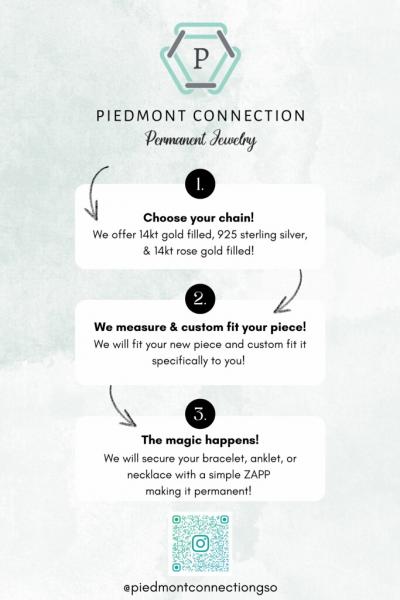 P

PIEDMONT CONNECTION
Permanent Jewelry

1.

Choose your chain!
We offer 14kt gold filled, 925 sterling silver, & 14kt rose gold filled!

2.

We measure & custom fit your piece!
We will fit your new piece and custom fit it specifically to you!

3.

The magic happens!
We will secure your bracelet, anklet, or necklace with a simple ZAPP making it permanent!

@piedmontconnectiongso